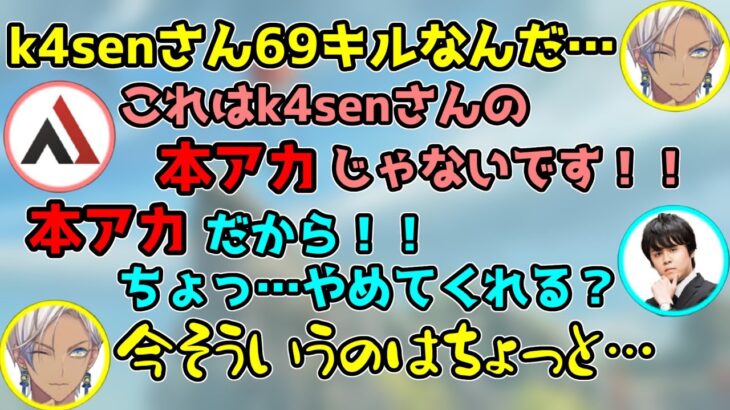 k4senさん69キルなんだ…
これはk4senさんの
本アカ じゃないです！！
本アカ だから！！
ちょっ…やめてくれる？
今そういうのはちょっと…